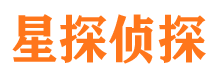 星探侦探